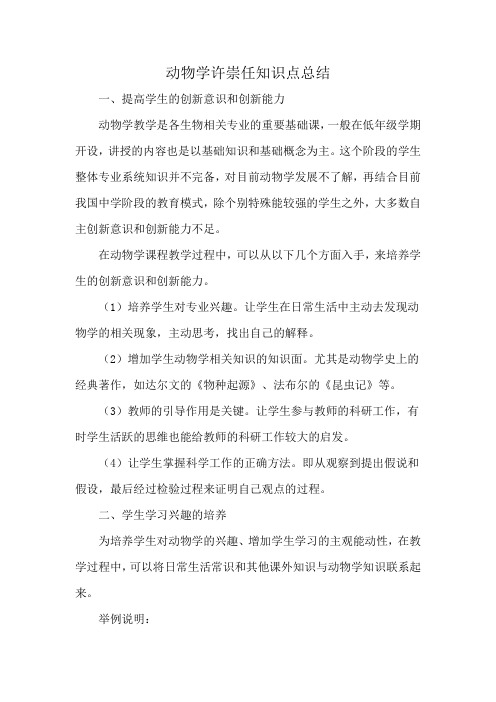 动物学许崇任知识点总结

一、提高学生的创新意识和创新能力

动物学教学是各生物相关专业的重要基础课，一般在低年级学期开设，讲授的内容也是以基础知识和基础概念为主。这个阶段的学生整体专业系统知识并不完备，对目前动物学发展不了解，再结合目前我国中学阶段的教育模式，除个别特殊能较强的学生之外，大多数自主创新意识和创新能力不足。

在动物学课程教学过程中，可以从以下几个方面入手，来培养学生的创新意识和创新能力。

（1）培养学生对专业兴趣。让学生在日常生活中主动去发现动物学的相关现象，主动思考，找出自己的解释。

（2）增加学生动物学相关知识的知识面。尤其是动物学史上的经典著作，如达尔文的《物种起源》、法布尔的《昆虫记》等。

（3）教师的引导作用是关键。让学生参与教师的科研工作，有时学生活跃的思维也能给教师的科研工作较大的启发。

（4）让学生掌握科学工作的正确方法。即从观察到提出假说和假设，最后经过检验过程来证明自己观点的过程。

二、学生学习兴趣的培养

为培养学生对动物学的兴趣、增加学生学习的主观能动性，在教学过程中，可以将日常生活常识和其他课外知识与动物学知识联系起来。

举例说明：